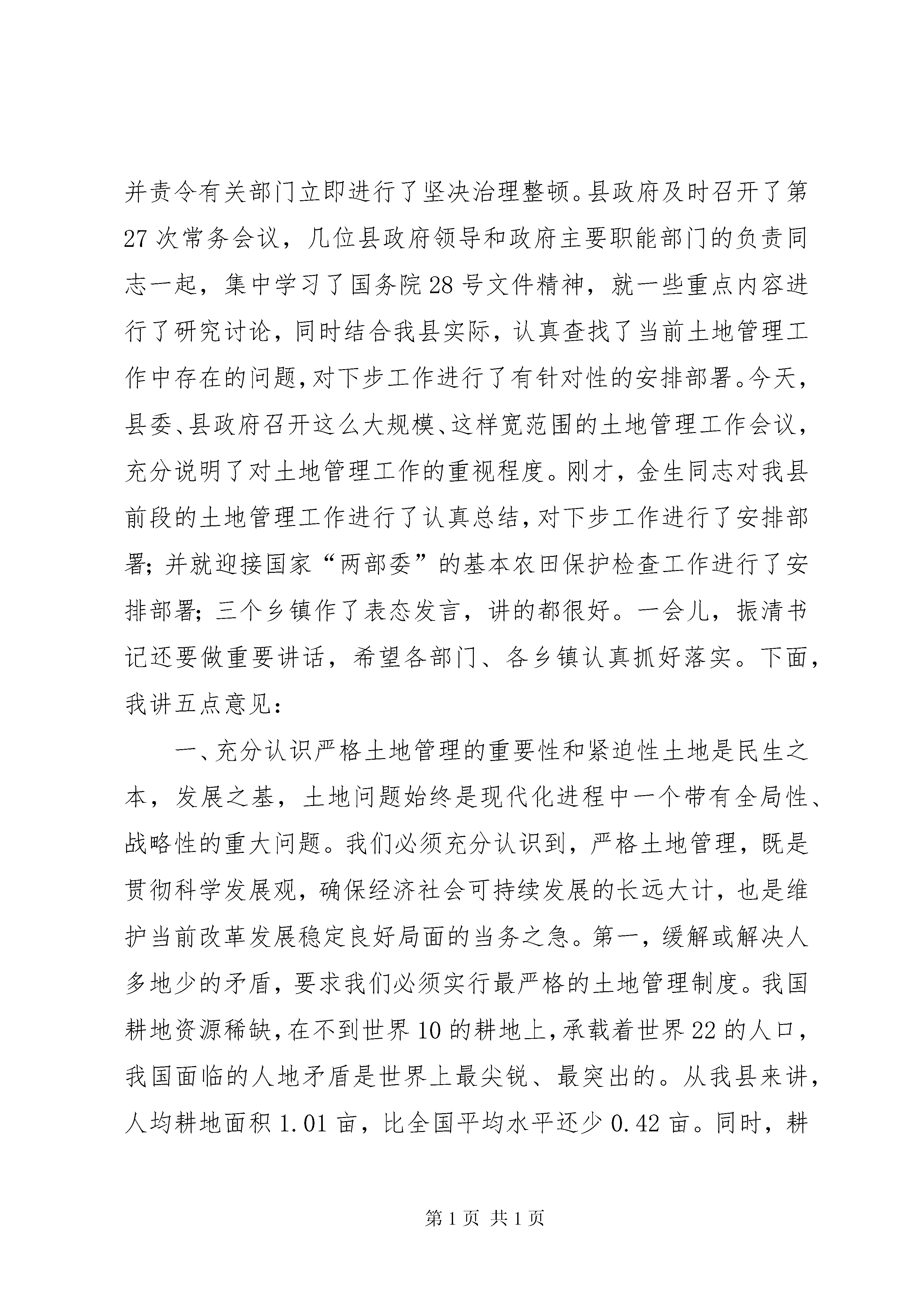 并责令有关部门立即进行了坚决治理整顿。县政府及时召开了第27次常务会议，几位县政府领导和政府主要职能部门的负责同志一起，集中学习了国务院28号文件精神，就一些重点内容进行了研究讨论，同时结合我县实际，认真查找了当前土地管理工作中存在的问题，对下步工作进行了有针对性的安排部署。今天，县委、县政府召开这么大规模、这样宽范围的土地管理工作会议，充分说明了对土地管理工作的重视程度。刚才，金生同志对我县前段的土地管理工作进行了认真总结，对下步工作进行了安排部署；并就迎接国家“两部委”的基本农田保护检查工作进行了安排部署；三个乡镇作了表态发言，讲的都很好。一会儿，振清书记还要做重要讲话，希望各部门、各乡镇认真抓好落实。下面，我讲五点意见：

一、充分认识严格土地管理的重要性和紧迫性土地是民生之本，发展之基，土地问题始终是现代化进程中一个带有全局性、战略性的重大问题。我们必须充分认识到，严格土地管理，既是贯彻科学发展观，确保经济社会可持续发展的长远大计，也是维护当前改革发展稳定良好局面的当务之急。第一，缓解或解决人多地少的矛盾，要求我们必须实行最严格的土地管理制度。我国耕地资源稀缺，在不到世界10的耕地上，承载着世界22的人口，我国面临的人地矛盾是世界上最尖锐、最突出的。从我县来讲，人均耕地面积1.01亩，比全国平均水平还少0.42亩。同时，耕

第1页 共1页